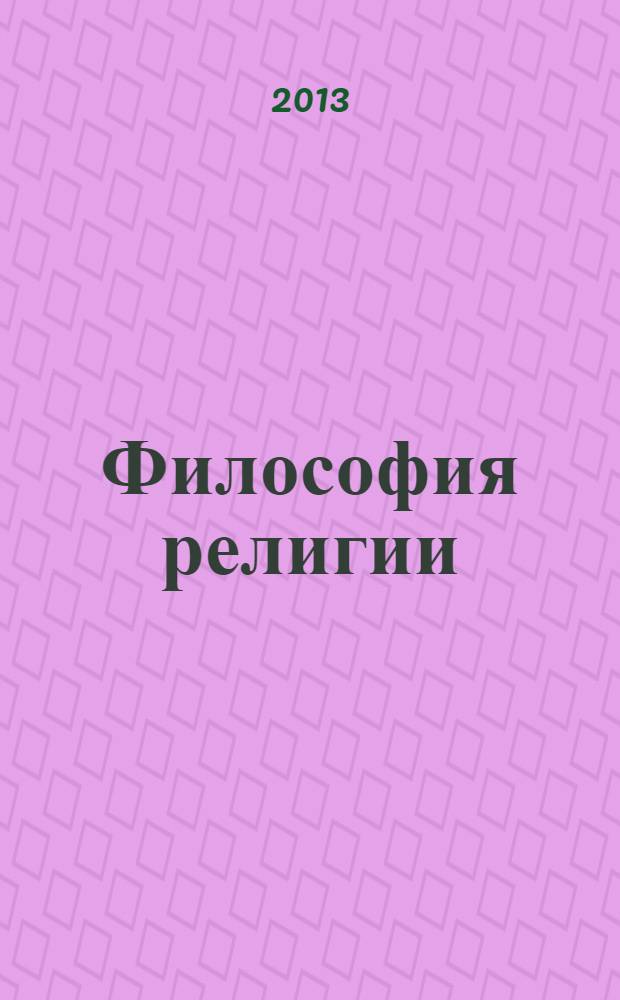 2013

Философия религии